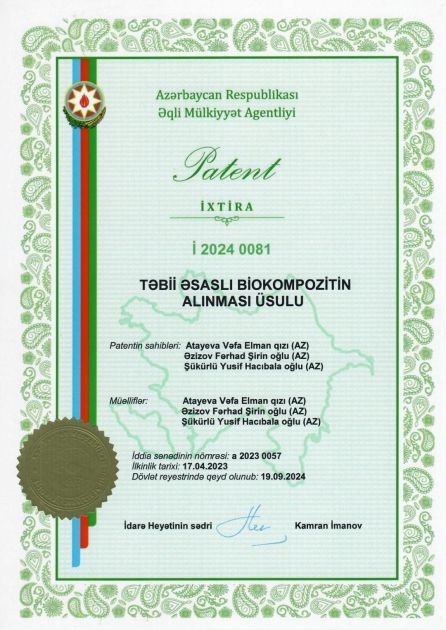 Azərbaycan Respublikası
Əqli Mülkiyyət Agentliyi

Patent

İXTİRA

İ 2024 0081

TƏBİİ ƏSASLI BİOKOMPOZİTİN ALINMASI ÜSULU

Patentin sahibləri: Atayeva Vəfa Elman qızı (AZ)
Əzizov Fərhad Şirin oğlu (AZ)
Şükürlü Yusif Hacıbala oğlu (AZ)

Müəlliflər: Atayeva Vəfa Elman qızı (AZ)
Əzizov Fərhad Şirin oğlu (AZ)
Şükürlü Yusif Hacıbala oğlu (AZ)

İddia sənədinin nömrəsi: a 2023 0057
İlkinlik tarixi: 17.04.2023
Dövlət reyestrində qeyd olunub: 19.09.2024

İdarə Heyətinin sədri Kamran İmanov